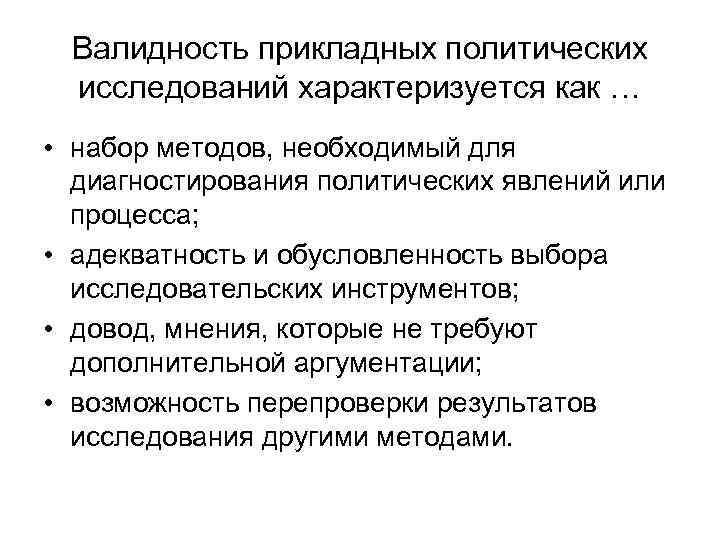 Валидность прикладных политических исследований характеризуется как …

• набор методов, необходимый для диагностирования политических явлений или процесса;
• адекватность и обусловленность выбора исследовательских инструментов;
• довод, мнения, которые не требуют дополнительной аргументации;
• возможность перепроверки результатов исследования другими методами.